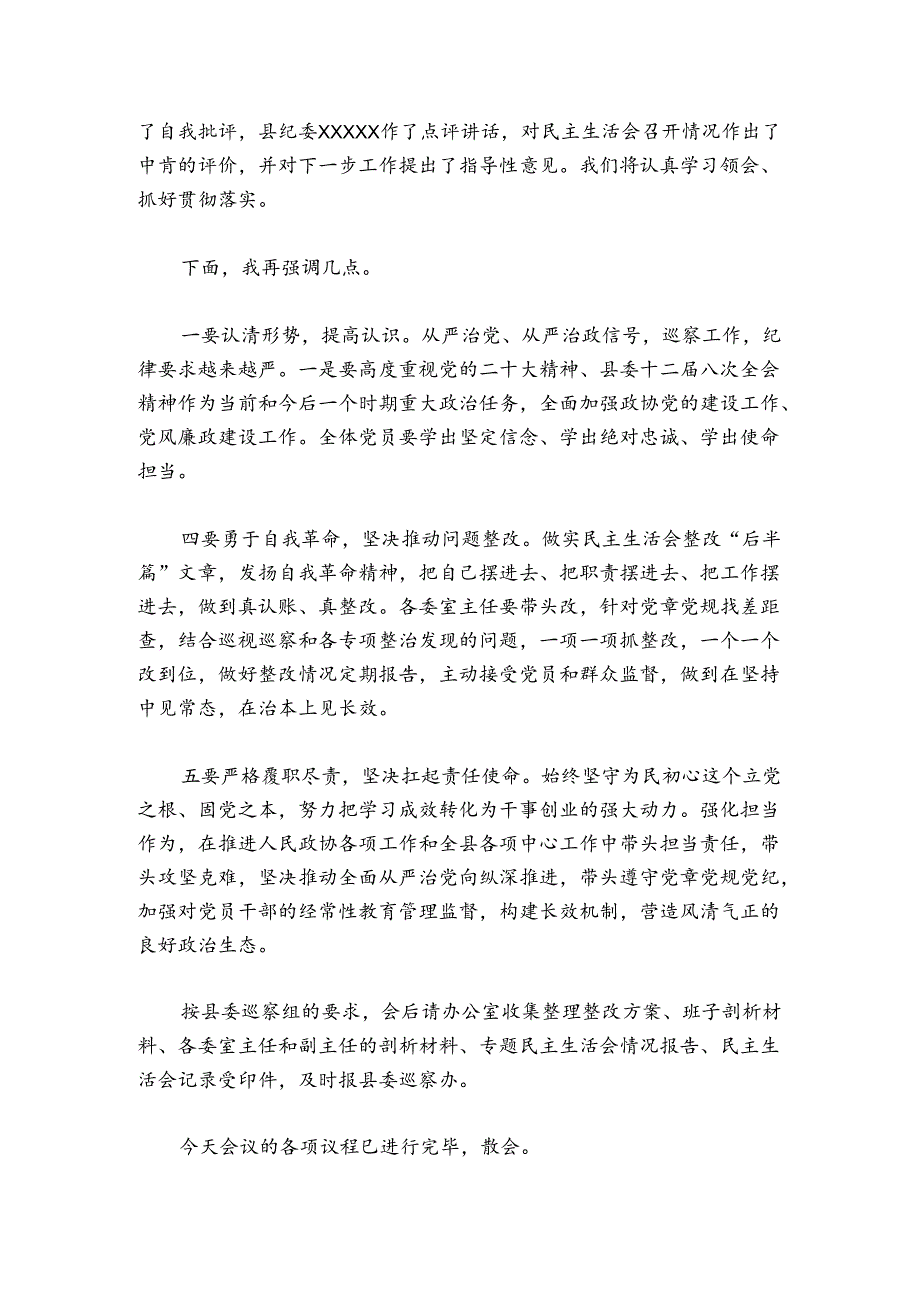 了自我批评，县纪委XXXXX作了点评讲话，对民主生活会召开情况作出了中肯的评价，并对下一步工作提出了指导性意见。我们将认真学习领会、抓好贯彻落实。

下面，我再强调几点。

一要认清形势，提高认识。从严治党、从严治政信号，巡察工作，纪律要求越来越严。一是要高度重视党的二十大精神、县委十二届八次全会精神作为当前和今后一个时期重大政治任务，全面加强政协党的建设工作、党风廉政建设工作。全体党员要学出坚定信念、学出绝对忠诚、学出使命担当。

四要勇于自我革命，坚决推动问题整改。做实民主生活会整改“后半篇”文章，发扬自我革命精神，把自己摆进去、把职责摆进去、把工作摆进去，做到真认账、真整改。各委室主任要带头改，针对党章党规找差距查，结合巡视巡察和各专项整治发现的问题，一项一项抓整改，一个一个改到位，做好整改情况定期报告，主动接受党员和群众监督，做到在坚持中见常态，在治本上见长效。

五要严格履职尽责，坚决扛起责任使命。始终坚守为民初心这个立党之根、固党之本，努力把学习成效转化为干事创业的强大动力。强化担当作为，在推进人民政协各项工作和全县各项中心工作中带头担当责任，带头攻坚克难，坚决推动全面从严治党向纵深推进，带头遵守党章党规党纪，加强对党员干部的经常性教育管理监督，构建长效机制，营造风清气正的良好政治生态。

按县委巡察组的要求，会后请办公室收集整理整改方案、班子剖析材料、各委室主任和副主任的剖析材料、专题民主生活会情况报告、民主生活会记录受印件，及时报县委巡察办。

今天会议的各项议程已进行完毕，散会。